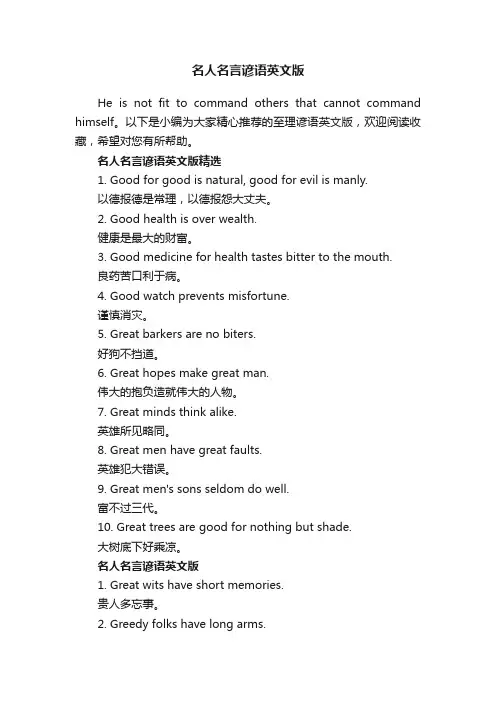 名人名言谚语英文版

He is not fit to command others that cannot command himself。以下是小编为大家精心推荐的至理谚语英文版，欢迎阅读收藏，希望对您有所帮助。

名人名言谚语英文版精选

1. Good for good is natural, good for evil is manly.
以德报德是常理，以德报怨大丈夫。

2. Good health is over wealth.
健康是最大的财富。

3. Good medicine for health tastes bitter to the mouth.
良药苦口利于病。

4. Good watch prevents misfortune.
谨慎消灾。

5. Great barkers are no biters.
好狗不挡道。

6. Great hopes make great man.
伟大的抱负造就伟大的人物。

7. Great minds think alike.
英雄所见略同。

8. Great men have great faults.
英雄犯大错误。

9. Great men's sons seldom do well.
富不过三代。

10. Great trees are good for nothing but shade.
大树底下好乘凉。

名人名言谚语英文版

1. Great wits have short memories.
贵人多忘事。

2. Greedy folks have long arms.